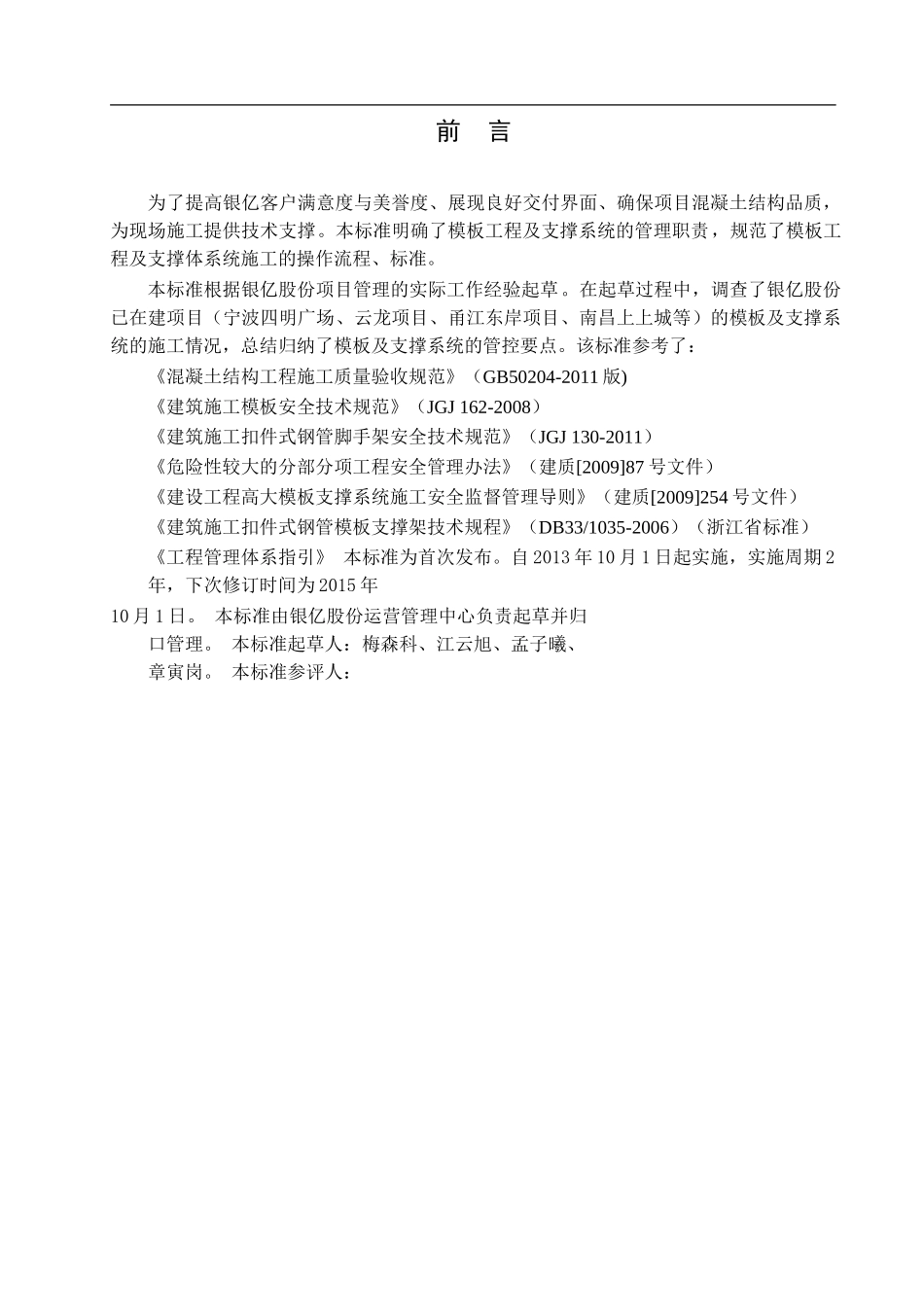 前　言

为了提高银亿客户满意度与美誉度、展现良好交付界面、确保项目混凝土结构品质，为现场施工提供技术支撑。本标准明确了模板工程及支撑系统的管理职责，规范了模板工程及支撑体系统施工的操作流程、标准。

本标准根据银亿股份项目管理的实际工作经验起草。在起草过程中，调查了银亿股份已在建项目（宁波四明广场、云龙项目、甬江东岸项目、南昌上上城等）的模板及支撑系统的施工情况，总结归纳了模板及支撑系统的管控要点。该标准参考了：

《混凝土结构工程施工质量验收规范》（GB50204-2011 版)

《建筑施工模板安全技术规范》（JGJ 162-2008）

《建筑施工扣件式钢管脚手架安全技术规范》（JGJ 130-2011）

《危险性较大的分部分项工程安全管理办法》（建质[2009]87 号文件）

《建设工程高大模板支撑系统施工安全监督管理导则》（建质[2009]254 号文件）

《建筑施工扣件式钢管模板支撑架技术规程》（DB33/1035-2006）（浙江省标准）

《工程管理体系指引》 本标准为首次发布。自 2013 年 10 月 1 日起实施，实施周期 2 年，下次修订时间为 2015 年

10 月 1 日。 本标准由银亿股份运营管理中心负责起草并归口管理。 本标准起草人：梅森科、江云旭、孟子曦、章寅岗。 本标准参评人：